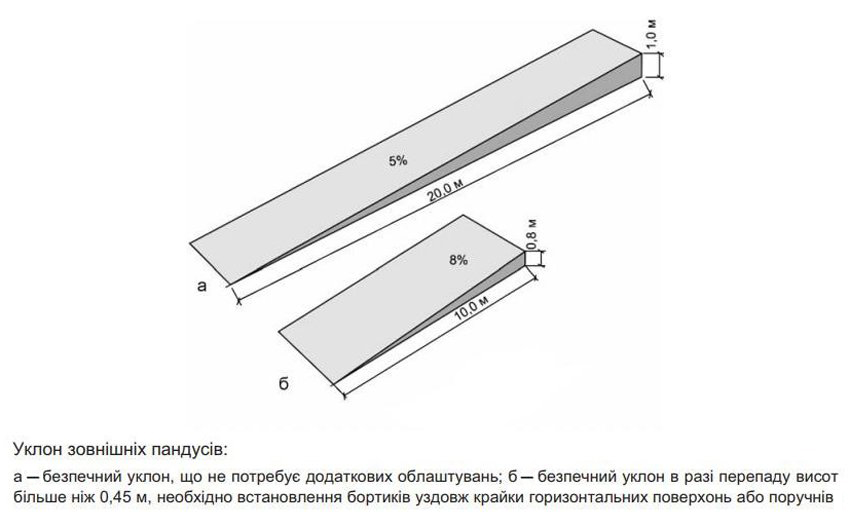 1,0 м

5%

20,0 м

а

0,8 м

8%

10,0 м

б

Уклон зовнішніх пандусів:

а — безпечний уклон, що не потребує додаткових облаштувань; б — безпечний уклон в разі перепаду висот більше ніж 0,45 м, необхідно встановлення бортиків уздовж крайки горизонтальних поверхонь або поручнів